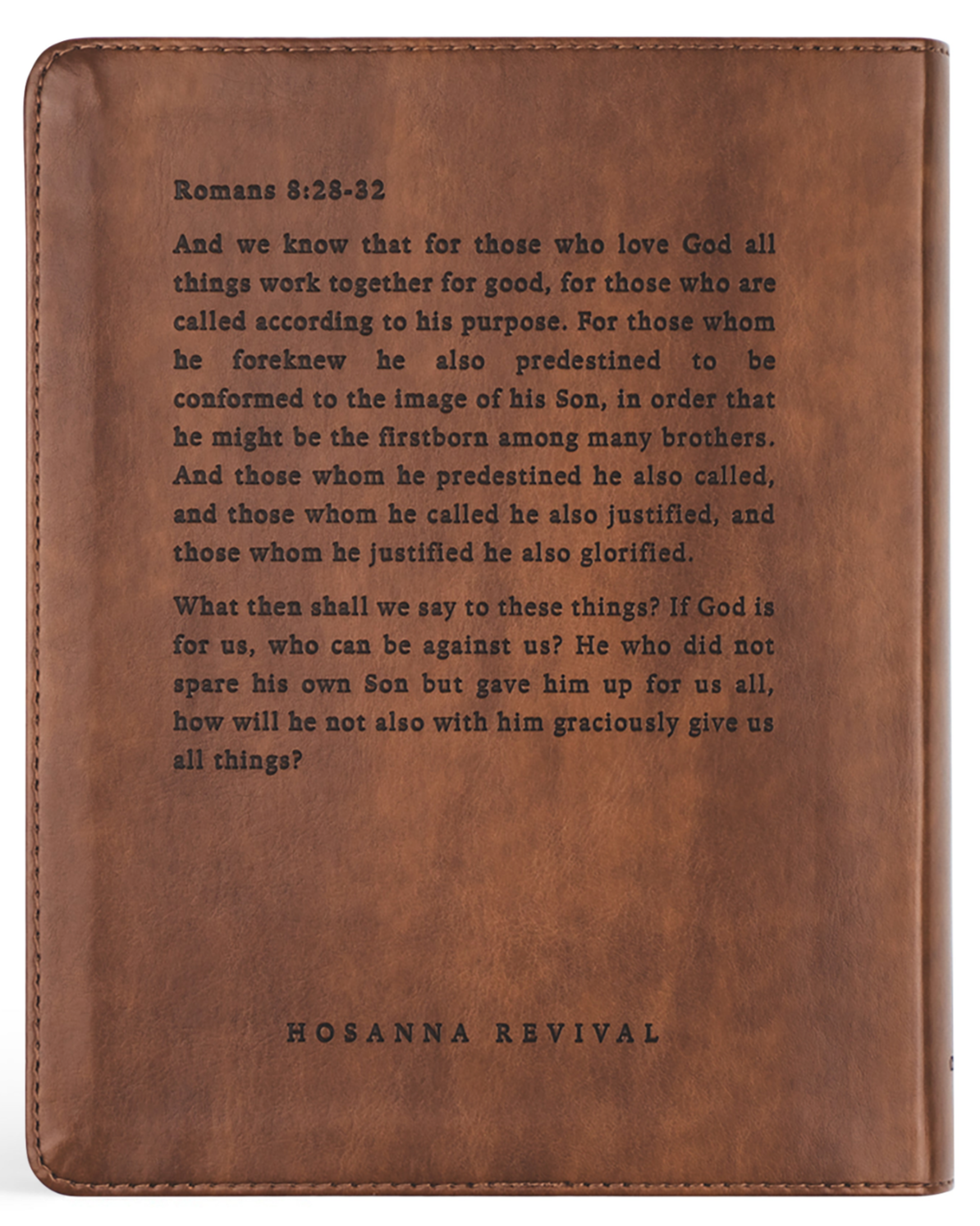 Romans 8:28-32

And we know that for those who love God all things work together for good, for those who are called according to his purpose. For those whom he foreknew he also predestined to be conformed to the image of his Son, in order that he might be the firstborn among many brothers. And those whom he predestined he also called, and those whom he called he also justified, and those whom he justified he also glorified.

What then shall we say to these things? If God is for us, who can be against us? He who did not spare his own Son but gave him up for us all, how will he not also with him graciously give us all things?

HOSANNA REVIVAL